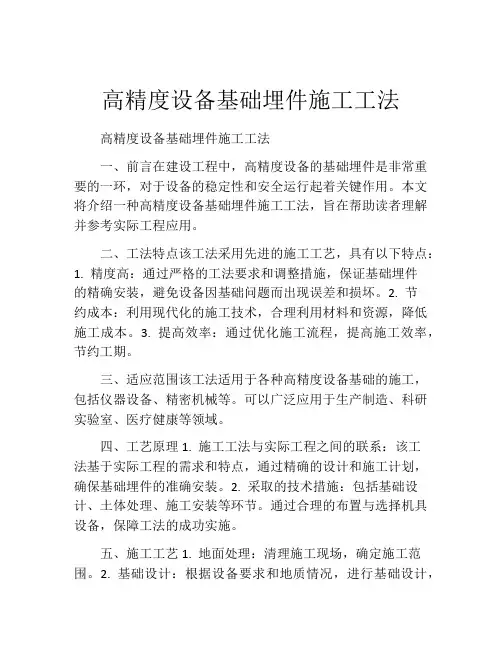 高精度设备基础埋件施工工法

高精度设备基础埋件施工工法

一、前言在建设工程中，高精度设备的基础埋件是非常重要的一环，对于设备的稳定性和安全运行起着关键作用。本文将介绍一种高精度设备基础埋件施工工法，旨在帮助读者理解并参考实际工程应用。

二、工法特点该工法采用先进的施工工艺，具有以下特点：1. 精度高：通过严格的工法要求和调整措施，保证基础埋件的精确安装，避免设备因基础问题而出现误差和损坏。2. 节约成本：利用现代化的施工技术，合理利用材料和资源，降低施工成本。3. 提高效率：通过优化施工流程，提高施工效率，节约工期。

三、适应范围该工法适用于各种高精度设备基础的施工，包括仪器设备、精密机械等。可以广泛应用于生产制造、科研实验室、医疗健康等领域。

四、工艺原理 1. 施工工法与实际工程之间的联系：该工法基于实际工程的需求和特点，通过精确的设计和施工计划，确保基础埋件的准确安装。2. 采取的技术措施：包括基础设计、土体处理、施工安装等环节。通过合理的布置与选择机具设备，保障工法的成功实施。

五、施工工艺 1. 地面处理：清理施工现场，确定施工范围。2. 基础设计：根据设备要求和地质情况，进行基础设计，